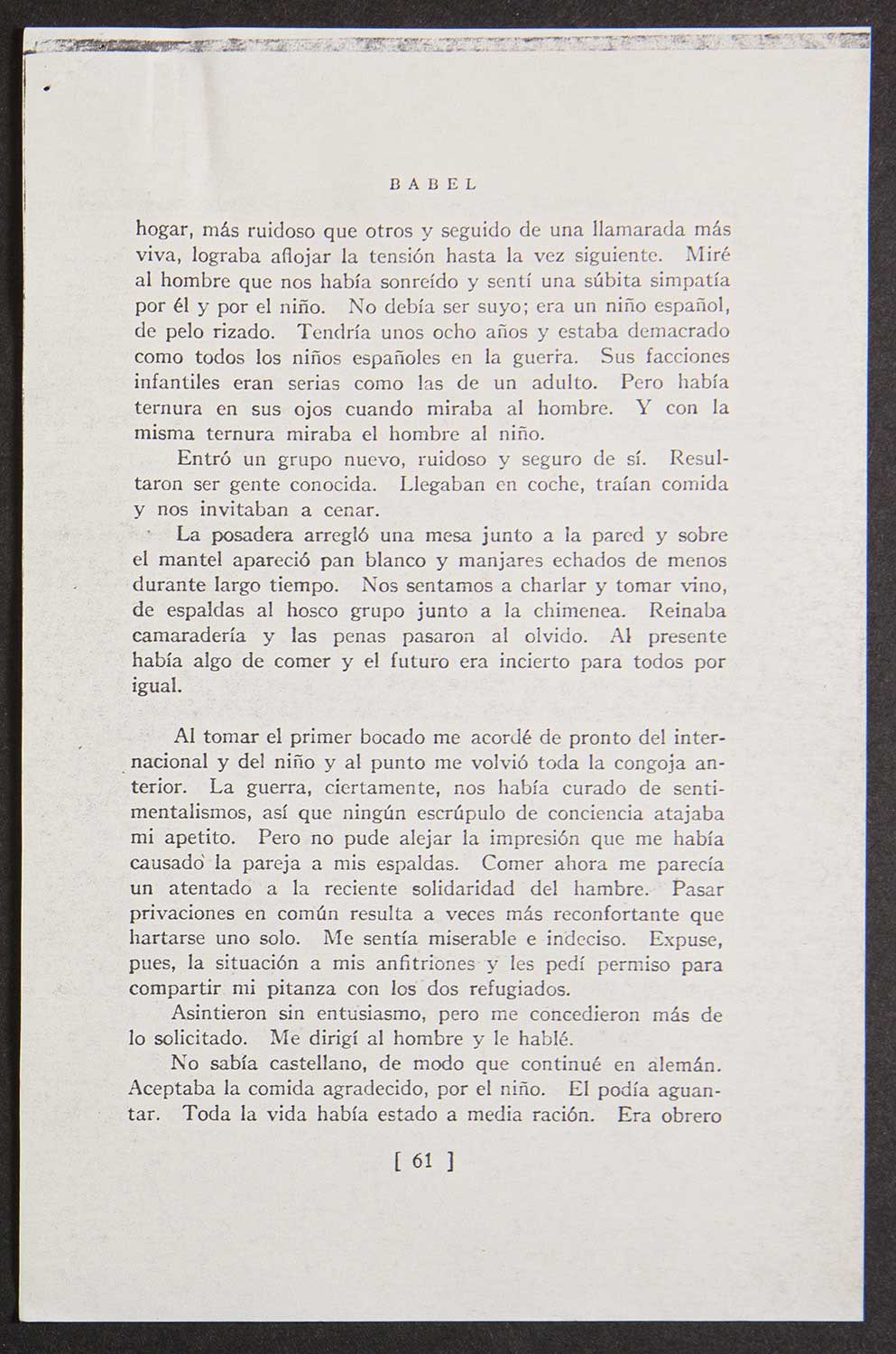 BABEL

hogar, más ruidoso que otros y seguido de una llamarada más viva, lograba aflojar la tensión hasta la vez siguiente. Miré al hombre que nos había sonreído y sentí una súbita simpatía por él y por el niño. No debía ser suyo; era un niño español, de pelo rizado. Tendría unos ocho años y estaba demacrado como todos los niños españoles en la guerra. Sus facciones infantiles eran serias como las de un adulto. Pero había ternura en sus ojos cuando miraba al hombre. Y con la misma ternura miraba el hombre al niño.

Entró un grupo nuevo, ruidoso y seguro de sí. Resultaron ser gente conocida. Llegaban en coche, traían comida y nos invitaban a cenar.

La posadera arregló una mesa junto a la pared y sobre el mantel apareció pan blanco y manjares echados de menos durante largo tiempo. Nos sentamos a charlar y tomar vino, de espaldas al hosco grupo junto a la chimenea. Reinaba camaradería y las penas pasaron al olvido. Al presente había algo de comer y el futuro era incierto para todos por igual.

Al tomar el primer bocado me acordé de pronto del internacional y del niño y al punto me volvió toda la congoja anterior. La guerra, ciertamente, nos había curado de sentimentalismos, así que ningún escrúpulo de conciencia atajaba mi apetito. Pero no pude alejar la impresión que me había causado la pareja a mis espaldas. Comer ahora me parecía un atentado a la reciente solidaridad del hambre. Pasar privaciones en común resulta a veces más reconfortante que hartarse uno solo. Me sentía miserable e indeciso. Expuse, pues, la situación a mis anfitriones y les pedí permiso para compartir mi pitanza con los dos refugiados.

Asintieron sin entusiasmo, pero me concedieron más de lo solicitado. Me dirigí al hombre y le hablé.

No sabía castellano, de modo que continué en alemán. Aceptaba la comida agradecido, por el niño. El podía aguantar. Toda la vida había estado a media ración. Era obrero

[ 61 ]